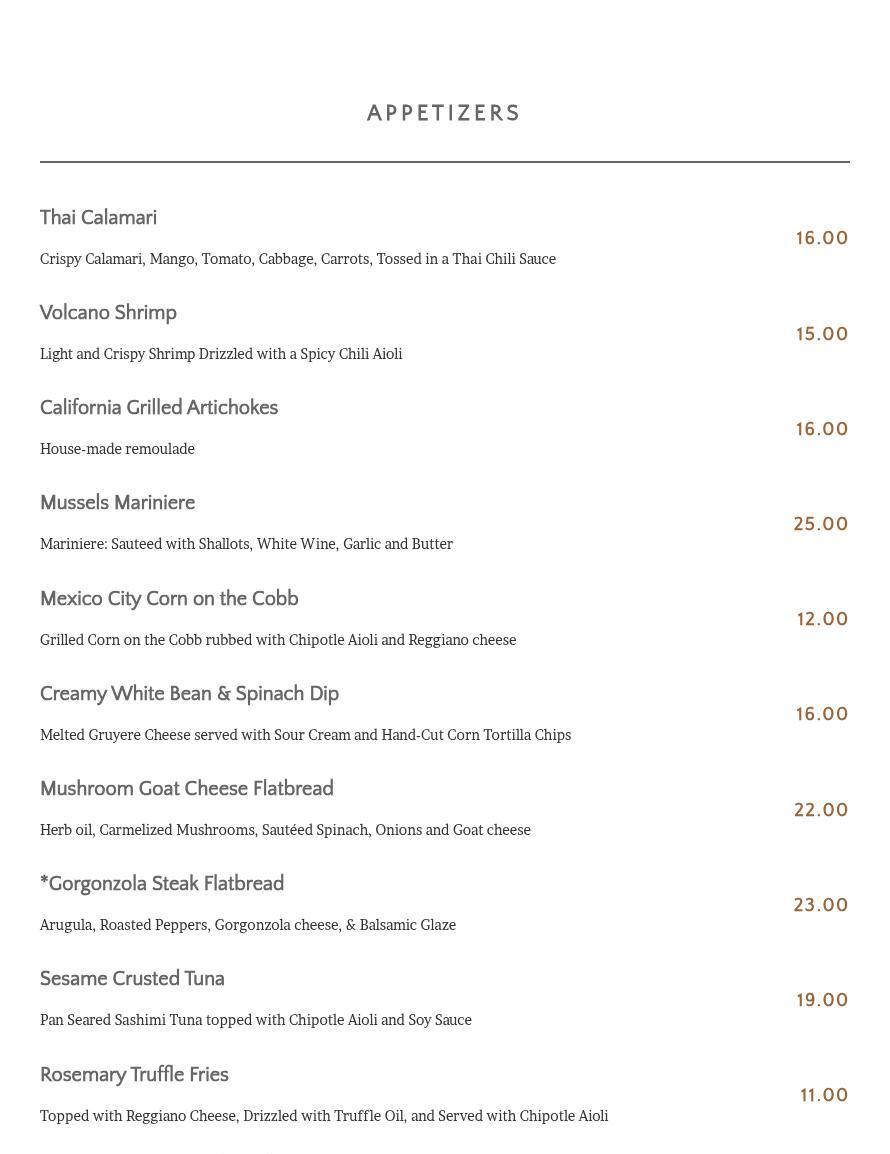 APPETIZERS

Thai Calamari
16.00
Crispy Calamari, Mango, Tomato, Cabbage, Carrots, Tossed in a Thai Chili Sauce

Volcano Shrimp
15.00
Light and Crispy Shrimp Drizzled with a Spicy Chili Aioli

California Grilled Artichokes
16.00
House-made remoulade

Mussels Mariniere
25.00
Mariniere: Sauteed with Shallots, White Wine, Garlic and Butter

Mexico City Corn on the Cobb
12.00
Grilled Corn on the Cobb rubbed with Chipotle Aioli and Reggiano cheese

Creamy White Bean & Spinach Dip
16.00
Melted Gruyere Cheese served with Sour Cream and Hand-Cut Corn Tortilla Chips

Mushroom Goat Cheese Flatbread
22.00
Herb oil, Carmelized Mushrooms, Sautéed Spinach, Onions and Goat cheese

*Gorgonzola Steak Flatbread
23.00
Arugula, Roasted Peppers, Gorgonzola cheese, & Balsamic Glaze

Sesame Crusted Tuna
19.00
Pan Seared Sashimi Tuna topped with Chipotle Aioli and Soy Sauce

Rosemary Truffle Fries
11.00
Topped with Reggiano Cheese, Drizzled with Truffle Oil, and Served with Chipotle Aioli